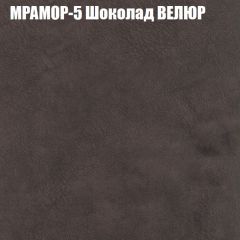 МРАМОР-5 Шоколад ВЕЛЮР